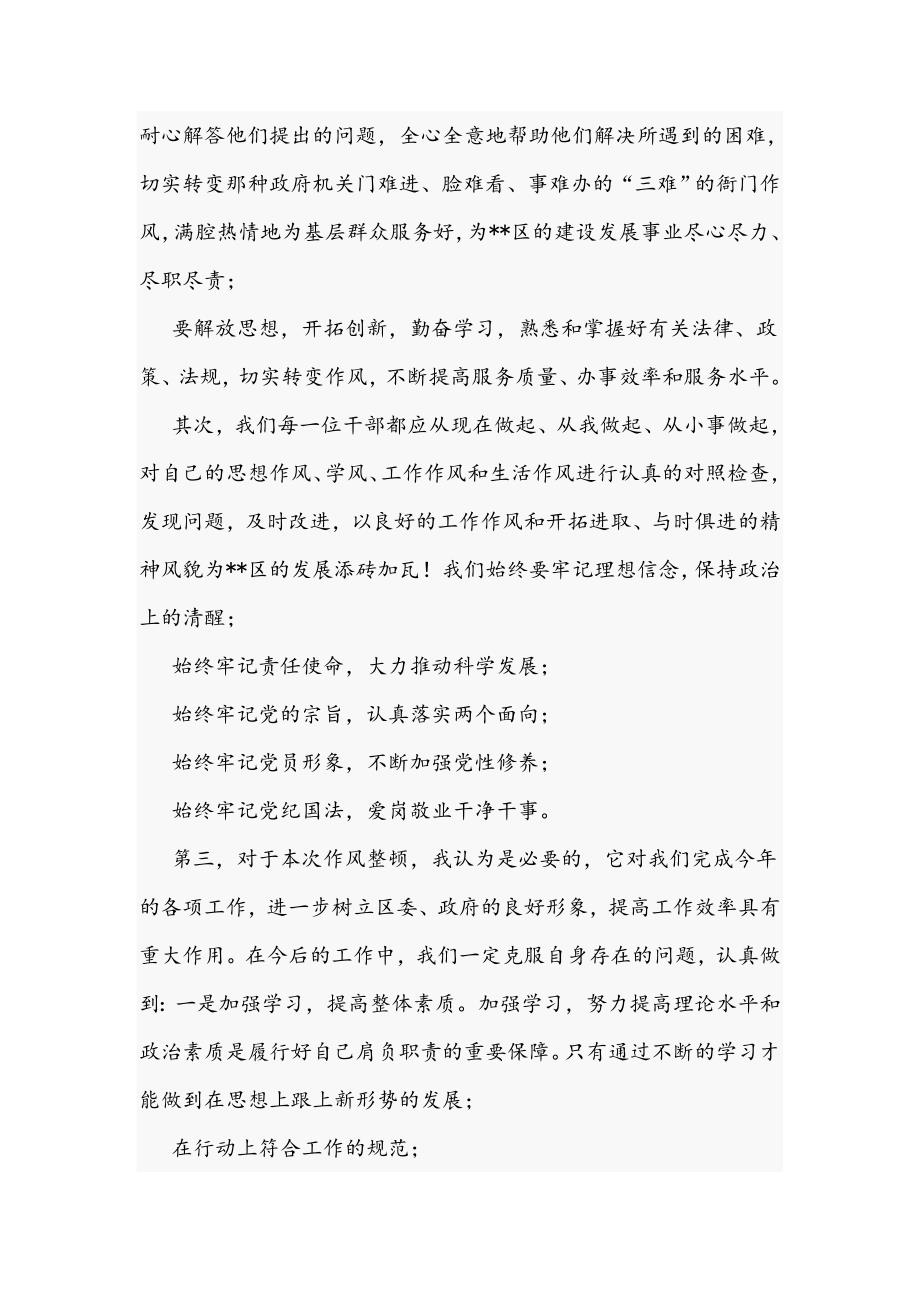 耐心解答他们提出的问题，全心全意地帮助他们解决所遇到的困难，切实转变那种政府机关门难进、脸难看、事难办的“三难”的衙门作风，满腔热情地为基层群众服务好，为**区的建设发展事业尽心尽力、尽职尽责；

要解放思想，开拓创新，勤奋学习，熟悉和掌握好有关法律、政策、法规，切实转变作风，不断提高服务质量、办事效率和服务水平。

其次，我们每一位干部都应从现在做起、从我做起、从小事做起，对自己的思想作风、学风、工作作风和生活作风进行认真的对照检查，发现问题，及时改进，以良好的工作作风和开拓进取、与时俱进的精神风貌为**区的发展添砖加瓦！我们始终要牢记理想信念，保持政治上的清醒；

始终牢记责任使命，大力推动科学发展；

始终牢记党的宗旨，认真落实两个面向；

始终牢记党员形象，不断加强党性修养；

始终牢记党纪国法，爱岗敬业干净干事。

第三，对于本次作风整顿，我认为是必要的，它对我们完成今年的各项工作，进一步树立区委、政府的良好形象，提高工作效率具有重大作用。在今后的工作中，我们一定克服自身存在的问题，认真做到：一是加强学习，提高整体素质。加强学习，努力提高理论水平和政治素质是履行好自己肩负职责的重要保障。只有通过不断的学习才能做到在思想上跟上新形势的发展；

在行动上符合工作的规范；